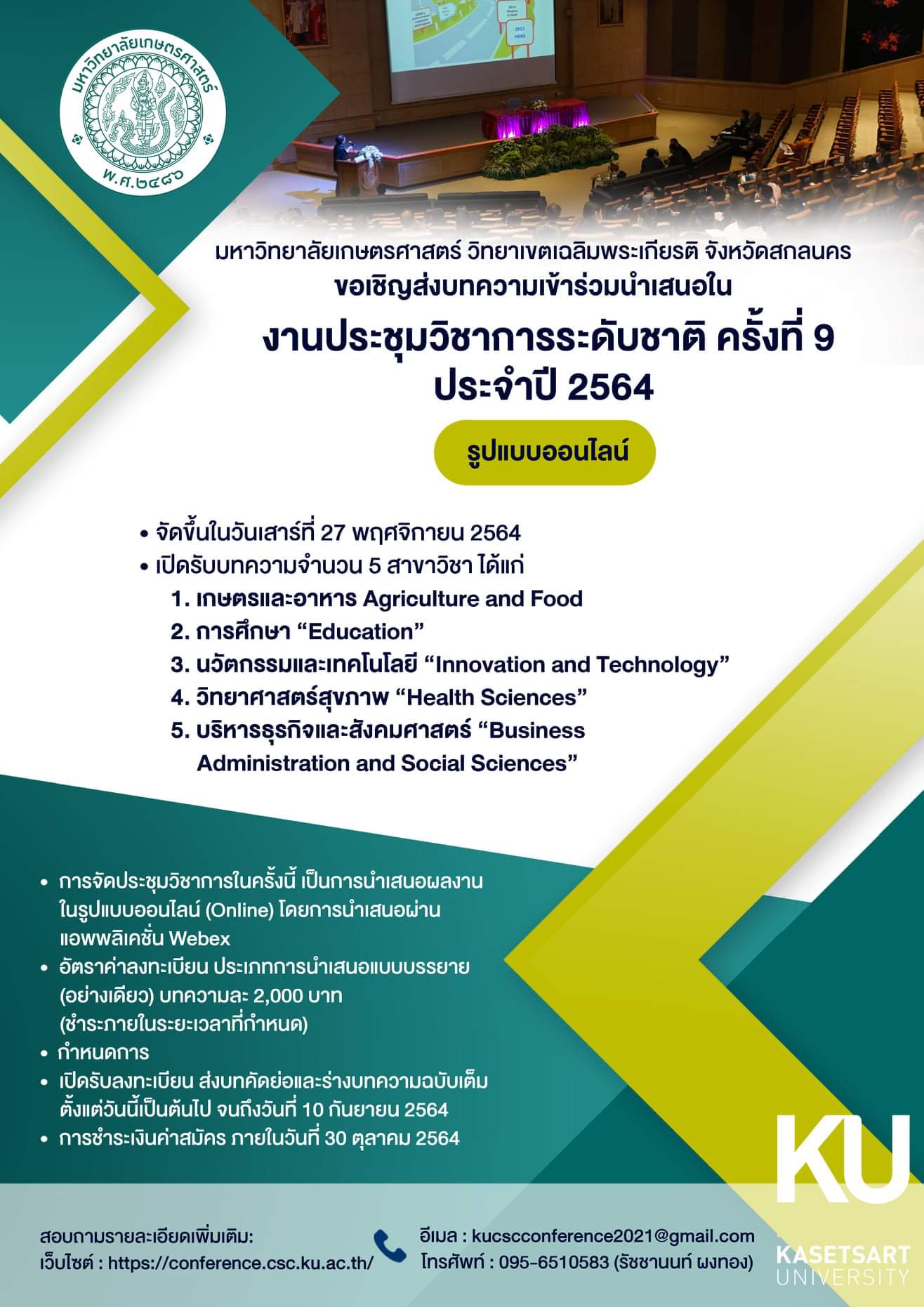 มหาวิทยาลัยเกษตรศาสตร์
พ.ศ.๒๔๘๖

มหาวิทยาลัยเกษตรศาสตร์ วิทยาเขตเฉลิมพระเกียรติ จังหวัดสกลนคร
ขอเชิญส่งบทความเข้าร่วมนำเสนอใน

งานประชุมวิชาการระดับชาติ ครั้งที่ 9
ประจำปี 2564

รูปแบบออนไลน์

• จัดขึ้นในวันเสาร์ที่ 27 พฤศจิกายน 2564
• เปิดรับบทความจำนวน 5 สาขาวิชา ได้แก่
1. เกษตรและอาหาร Agriculture and Food
2. การศึกษา “Education”
3. นวัตกรรมและเทคโนโลยี “Innovation and Technology”
4. วิทยาศาสตร์สุขภาพ “Health Sciences”
5. บริหารธุรกิจและสังคมศาสตร์ “Business Administration and Social Sciences”

• การจัดประชุมวิชาการในครั้งนี้ เป็นการนำเสนอผลงานในรูปแบบออนไลน์ (Online) โดยการนำเสนอผ่านแอพพลิเคชั่น Webex
• อัตราค่าลงทะเบียน ประเภทการนำเสนอแบบบรรยาย (อย่างเดียว) บทความละ 2,000 บาท (ชำระภายในระยะเวลาที่กำหนด)
• กำหนดการ
• เปิดรับลงทะเบียน ส่งบทคัดย่อและร่างบทความฉบับเต็ม ตั้งแต่วันนี้เป็นต้นไป จนถึงวันที่ 10 กันยายน 2564
• การชำระเงินค่าสมัคร ภายในวันที่ 30 ตุลาคม 2564

KU
KASETSART
UNIVERSITY

สอบถามรายละเอียดเพิ่มเติม:
เว็บไซต์ : https://conference.csc.ku.ac.th/
อีเมล : kucscconference2021@gmail.com
โทรศัพท์ : 095-6510583 (รัชชานนท์ ผงทอง)